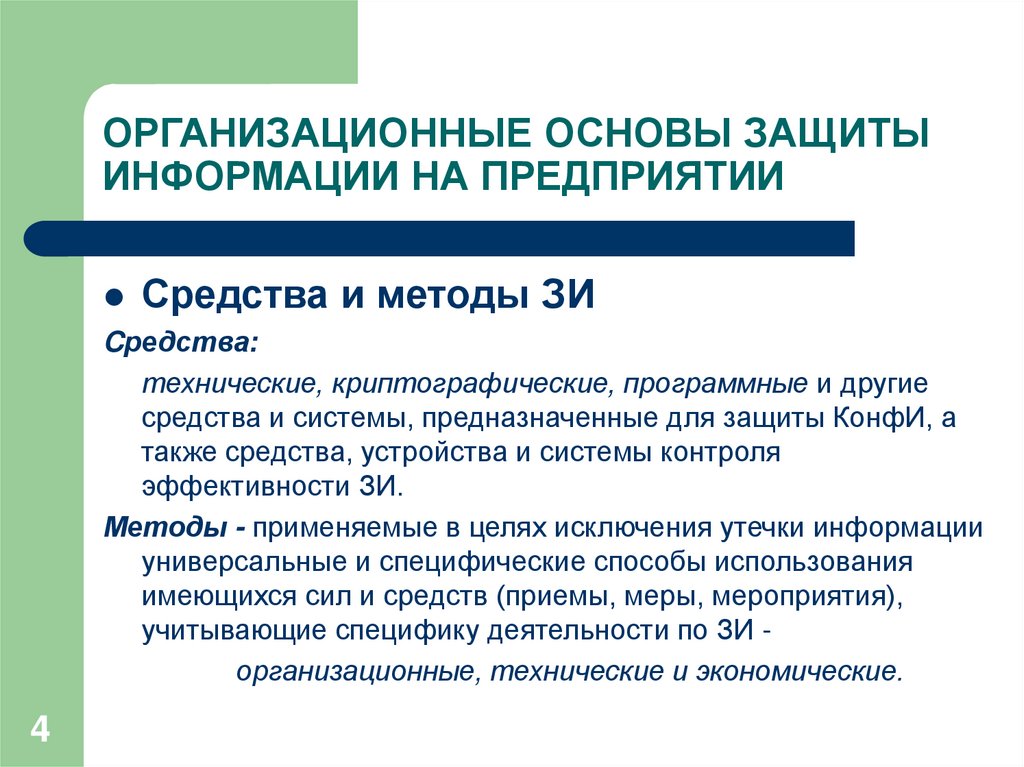 ОРГАНИЗАЦИОННЫЕ ОСНОВЫ ЗАЩИТЫ ИНФОРМАЦИИ НА ПРЕДПРИЯТИИ

Средства и методы ЗИ

Средства:

технические, криптографические, программные и другие средства и системы, предназначенные для защиты КонфИ, а также средства, устройства и системы контроля эффективности ЗИ.

Методы - применяемые в целях исключения утечки информации универсальные и специфические способы использования имеющихся сил и средств (приемы, меры, мероприятия), учитывающие специфику деятельности по ЗИ -

организационные, технические и экономические.

4